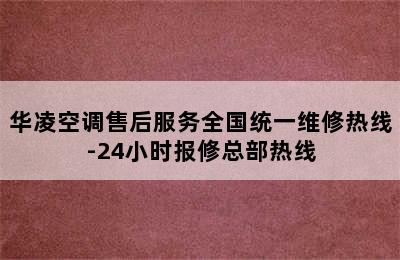 华凌空调售后服务全国统一维修热线-24小时报修总部热线